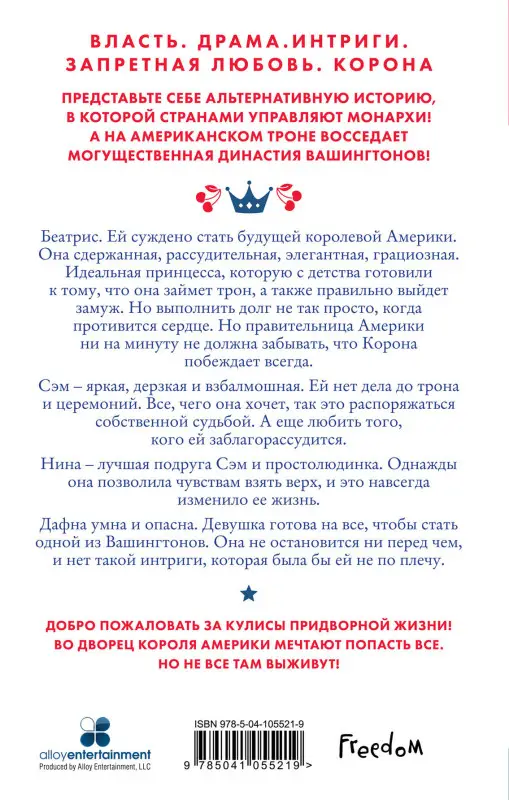 ВЛАСТЬ. ДРАМА.ИНТРИГИ.
ЗАПРЕТНАЯ ЛЮБОВЬ. КОРОНА

ПРЕДСТАВЬТЕ СЕБЕ АЛЬТЕРНАТИВНУЮ ИСТОРИЮ, В КОТОРОЙ СТРАНАМИ УПРАВЛЯЮТ МОНАРХИ! А НА АМЕРИКАНСКОМ ТРОНЕ ВОССЕДАЕТ МОГУЩЕСТВЕННАЯ ДИНАСТИЯ ВАШИНГТОНОВ!

Беатрис. Ей суждено стать будущей королевой Америки. Она сдержанная, рассудительная, элегантная, грациозная. Идеальная принцесса, которую с детства готовили к тому, что она займет трон, а также правильно выйдет замуж. Но выполнить долг не так просто, когда противится сердце. Но правительница Америки ни на минуту не должна забывать, что Корона побеждает всегда.

Сэм – яркая, дерзкая и взбалмошная. Ей нет дела до трона и церемоний. Все, чего она хочет, так это распоряжаться собственной судьбой. А еще любить того, кого ей заблагорассудится.

Нина – лучшая подруга Сэм и простолюдинка. Однажды она позволила чувствам взять верх, и это навсегда изменило ее жизнь.

Дафна умна и опасна. Девушка готова на все, чтобы стать одной из Вашингтонов. Она не остановится ни перед чем, и нет такой интриги, которая была бы ей не по плечу.

ДОБРО ПОЖАЛОВАТЬ ЗА КУЛИСЫ ПРИДВОРНОЙ ЖИЗНИ! ВО ДВОРЕЦ КОРОЛЯ АМЕРИКИ МЕЧТАЮТ ПОПАСТЬ ВСЕ. НО НЕ ВСЕ ТАМ ВЫЖИВУТ!

alloyentertainment
Produced by Alloy Entertainment, LLC

ISBN 978-5-04-105521-9

9 785041 055219 >

Freedom